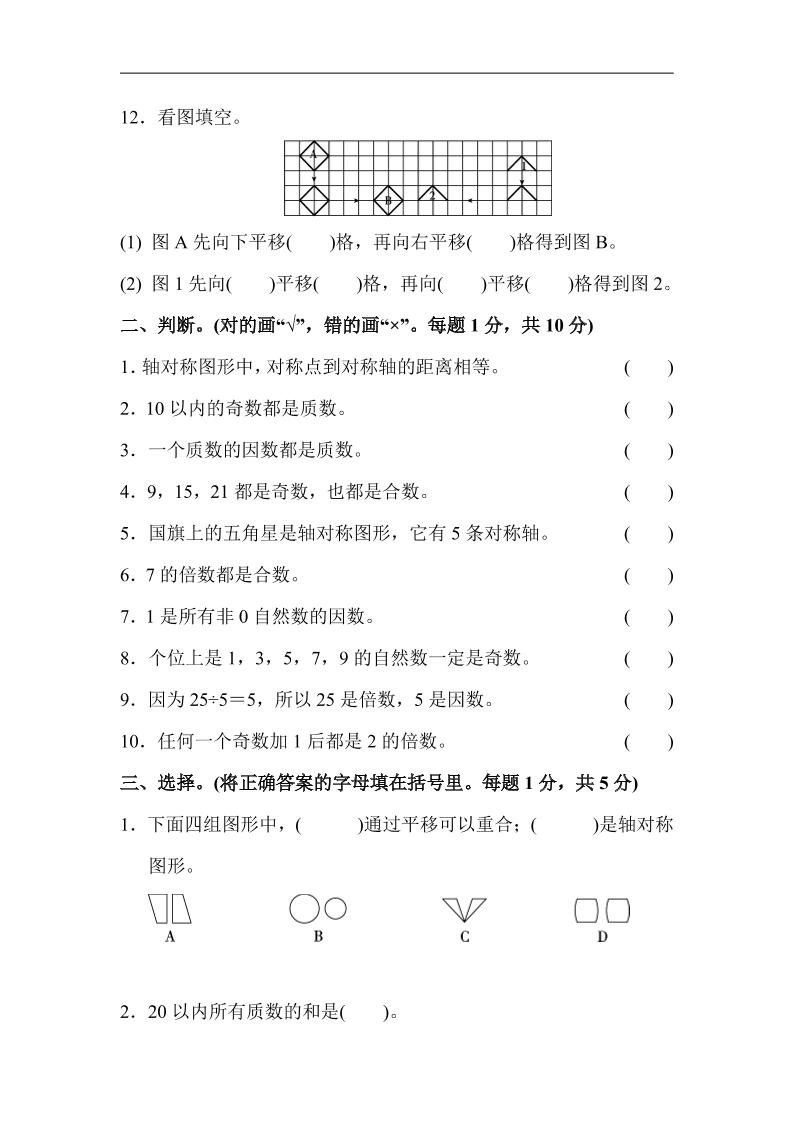 12．看图填空。

A B 2 1

(1) 图 A 先向下平移(　　)格，再向右平移(　　)格得到图 B。

(2) 图 1 先向(　　)平移(　　)格，再向(　　)平移(　　)格得到图 2。

二、判断。(对的画“√”，错的画“×”。每题 1 分，共 10 分)

1. 轴对称图形中，对称点到对称轴的距离相等。　(　　)

2．10 以内的奇数都是质数。　(　　)

3．一个质数的因数都是质数。　(　　)

4．9，15，21 都是奇数，也都是合数。　(　　)

5．国旗上的五角星是轴对称图形，它有 5 条对称轴。　(　　)

6．7 的倍数都是合数。　(　　)

7．1 是所有非 0 自然数的因数。　(　　)

8．个位上是 1，3，5，7，9 的自然数一定是奇数。　(　　)

9．因为 25÷5＝5，所以 25 是倍数，5 是因数。　(　　)

10．任何一个奇数加 1 后都是 2 的倍数。　(　　)

三、选择。(将正确答案的字母填在括号里。每题 1 分，共 5 分)

1．下面四组图形中，(　　　)通过平移可以重合；(　　　)是轴对称图形。

A　B　C　D

2．20 以内所有质数的和是(　　)。